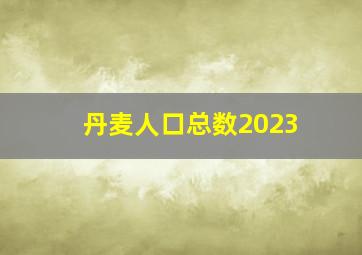 丹麦人口总数2023